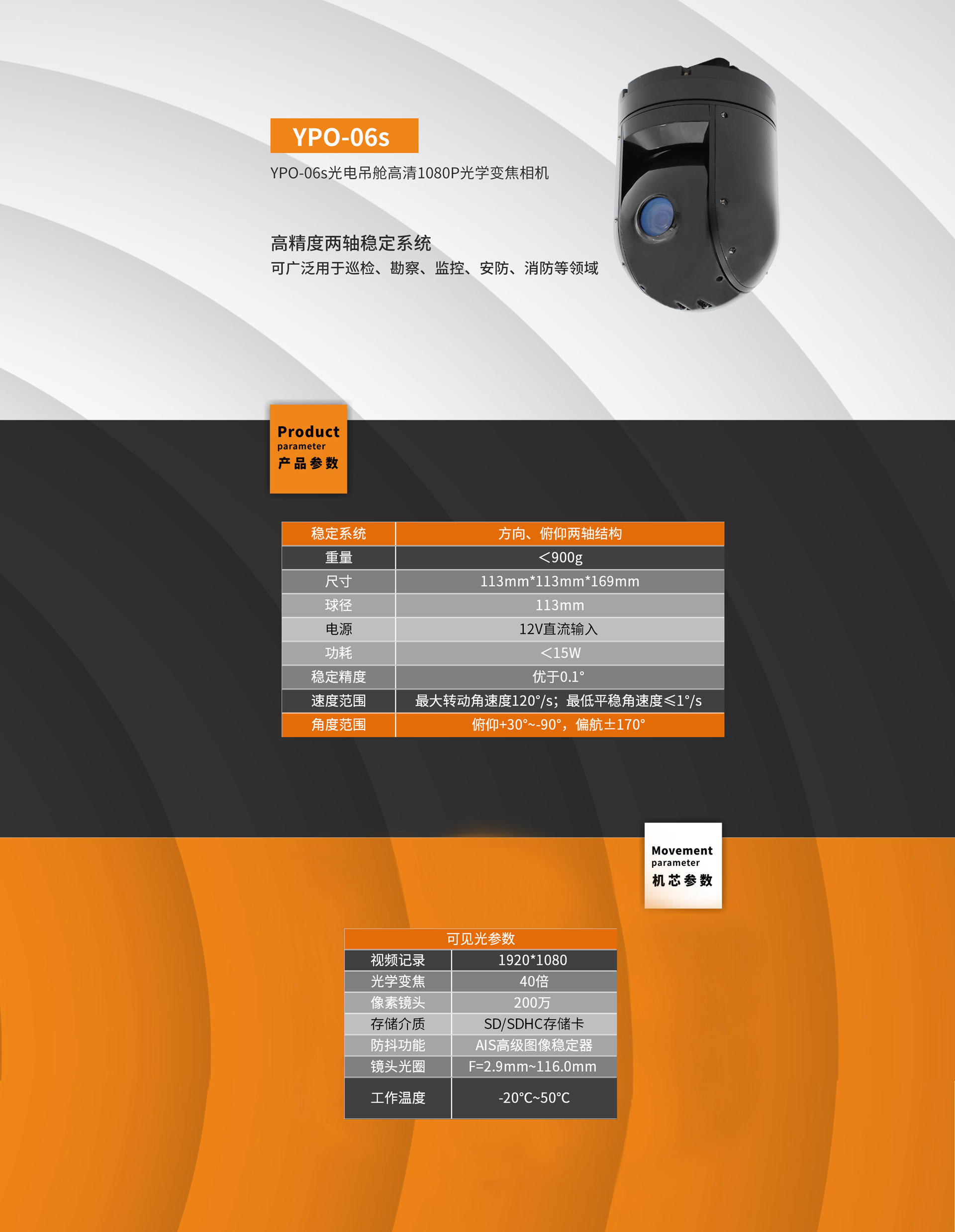 YPO-06s

YPO-06s光电吊舱高清1080P光学变焦相机

高精度两轴稳定系统

可广泛用于巡检、勘察、监控、安防、消防等领域

Product
parameter
产品参数

| 稳定系统 | 方向、俯仰两轴结构 |
|---|---|
| 重量 | <900g |
| 尺寸 | 113mm*113mm*169mm |
| 球径 | 113mm |
| 电源 | 12V直流输入 |
| 功耗 | <15W |
| 稳定精度 | 优于0.1° |
| 速度范围 | 最大转动角速度120°/s；最低平稳角速度≤1°/s |
| 角度范围 | 俯仰+30°~-90°，偏航±170° |

Movement
parameter
机芯参数

| 可见光参数 | |
|---|---|
| 视频记录 | 1920*1080 |
| 光学变焦 | 40倍 |
| 像素镜头 | 200万 |
| 存储介质 | SD/SDHC存储卡 |
| 防抖功能 | AIS高级图像稳定器 |
| 镜头光圈 | F=2.9mm~116.0mm |
| 工作温度 | -20°C~50°C |